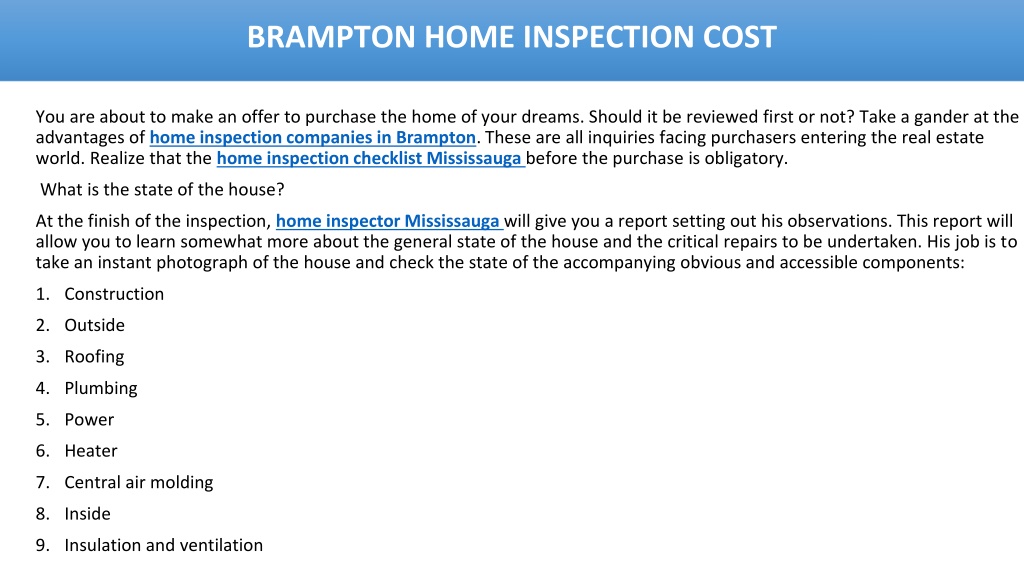 BRAMPTON HOME INSPECTION COST

You are about to make an offer to purchase the home of your dreams. Should it be reviewed first or not? Take a gander at the advantages of home inspection companies in Brampton. These are all inquiries facing purchasers entering the real estate world. Realize that the home inspection checklist Mississauga before the purchase is obligatory.

What is the state of the house?

At the finish of the inspection, home inspector Mississauga will give you a report setting out his observations. This report will allow you to learn somewhat more about the general state of the house and the critical repairs to be undertaken. His job is to take an instant photograph of the house and check the state of the accompanying obvious and accessible components:

1. Construction
2. Outside
3. Roofing
4. Plumbing
5. Power
6. Heater
7. Central air molding
8. Inside
9. Insulation and ventilation